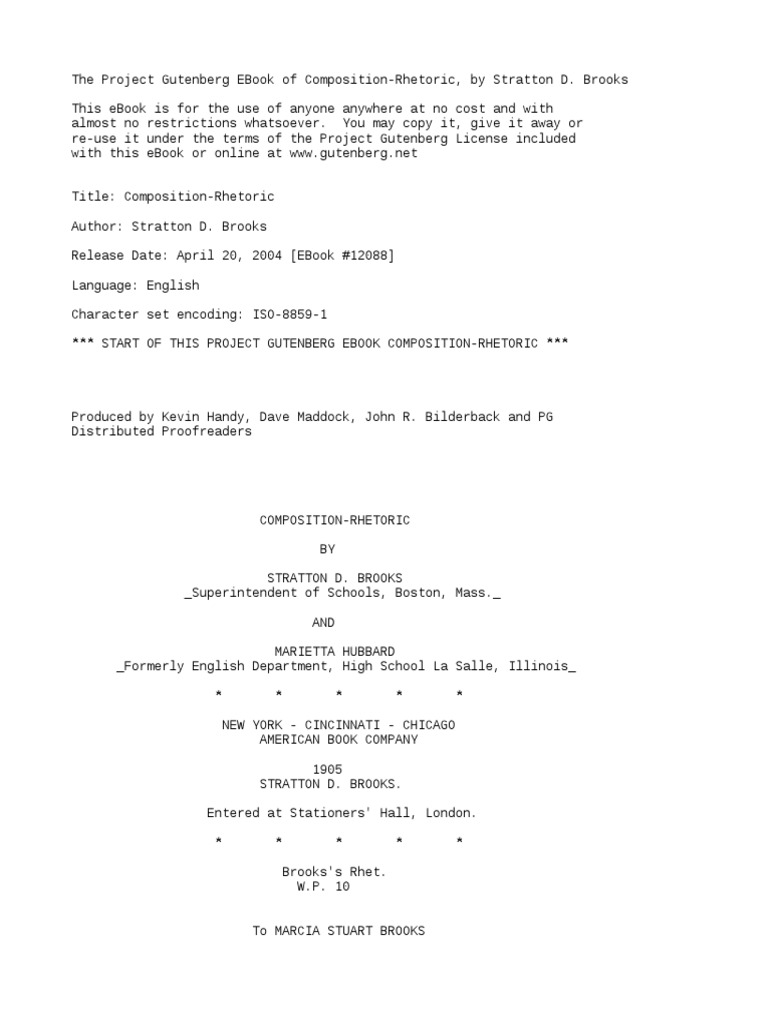 The Project Gutenberg EBook of Composition-Rhetoric, by Stratton D. Brooks

This eBook is for the use of anyone anywhere at no cost and with almost no restrictions whatsoever. You may copy it, give it away or re-use it under the terms of the Project Gutenberg License included with this eBook or online at www.gutenberg.net

Title: Composition-Rhetoric

Author: Stratton D. Brooks

Release Date: April 20, 2004 [EBook #12088]

Language: English

Character set encoding: ISO-8859-1

*** START OF THIS PROJECT GUTENBERG EBOOK COMPOSITION-RHETORIC ***

Produced by Kevin Handy, Dave Maddock, John R. Bilderback and PG Distributed Proofreaders

COMPOSITION-RHETORIC

BY

STRATTON D. BROOKS
_Superintendent of Schools, Boston, Mass._

AND

MARIETTA HUBBARD
_Formerly English Department, High School La Salle, Illinois_

* * * * *

NEW YORK - CINCINNATI - CHICAGO
AMERICAN BOOK COMPANY

1905
STRATTON D. BROOKS.

Entered at Stationers' Hall, London.

* * * * *

Brooks's Rhet.
W.P. 10

To MARCIA STUART BROOKS